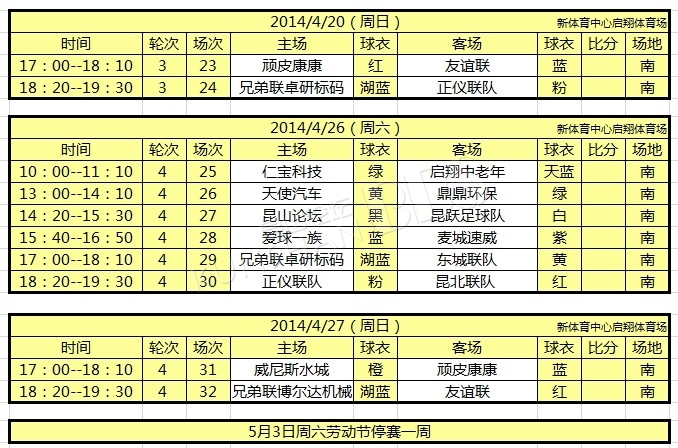 2014/4/20（周日） 新体育中心启翔体育场

| 时间 | 轮次 | 场次 | 主场 | 球衣 | 客场 | 球衣 | 比分 | 场地 |
|---|---|---|---|---|---|---|---|---|
| 17：00--18：10 | 3 | 23 | 顽皮康康 | 红 | 友谊联 | 蓝 | | 南 |
| 18：20--19：30 | 3 | 24 | 兄弟联卓研标码 | 湖蓝 | 正仪联队 | 粉 | | 南 |

2014/4/26（周六） 新体育中心启翔体育场

| 时间 | 轮次 | 场次 | 主场 | 球衣 | 客场 | 球衣 | 比分 | 场地 |
|---|---|---|---|---|---|---|---|---|
| 10：00--11：10 | 4 | 25 | 仁宝科技 | 绿 | 启翔中老年 | 天蓝 | | 南 |
| 13：00--14：10 | 4 | 26 | 天使汽车 | 黄 | 鼎鼎环保 | 绿 | | 南 |
| 14：20--15：30 | 4 | 27 | 昆山论坛 | 黑 | 昆跃足球队 | 白 | | 南 |
| 15：40--16：50 | 4 | 28 | 爱球一族 | 蓝 | 麦城速威 | 紫 | | 南 |
| 17：00--18：10 | 4 | 29 | 兄弟联卓研标码 | 湖蓝 | 东城联队 | 黄 | | 南 |
| 18：20--19：30 | 4 | 30 | 正仪联队 | 粉 | 昆北联队 | 红 | | 南 |

2014/4/27（周日） 新体育中心启翔体育场

| 时间 | 轮次 | 场次 | 主场 | 球衣 | 客场 | 球衣 | 比分 | 场地 |
|---|---|---|---|---|---|---|---|---|
| 17：00--18：10 | 4 | 31 | 威尼斯水城 | 橙 | 顽皮康康 | 蓝 | | 南 |
| 18：20--19：30 | 4 | 32 | 兄弟联博尔达机械 | 湖蓝 | 友谊联 | 红 | | 南 |

5月3日周六劳动节停赛一周